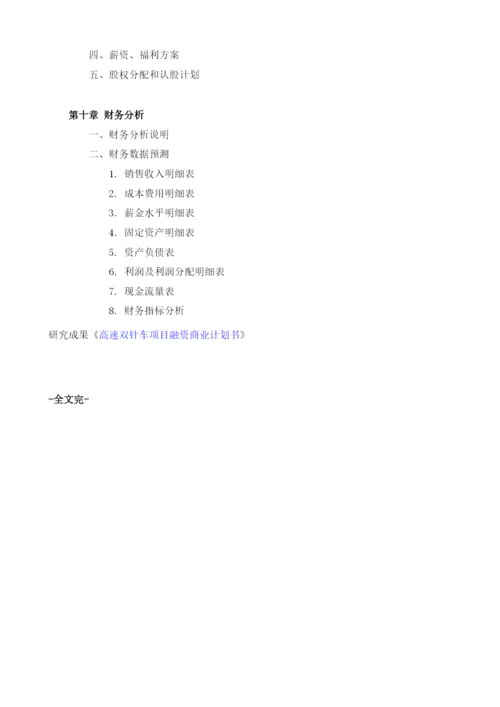 四、薪资、福利方案
五、股权分配和认股计划

第十章 财务分析
一、财务分析说明
二、财务数据预测
1. 销售收入明细表
2. 成本费用明细表
3. 薪金水平明细表
4. 固定资产明细表
5. 资产负债表
6. 利润及利润分配明细表
7. 现金流量表
8. 财务指标分析
研究成果《高速双针车项目融资商业计划书》

-全文完-